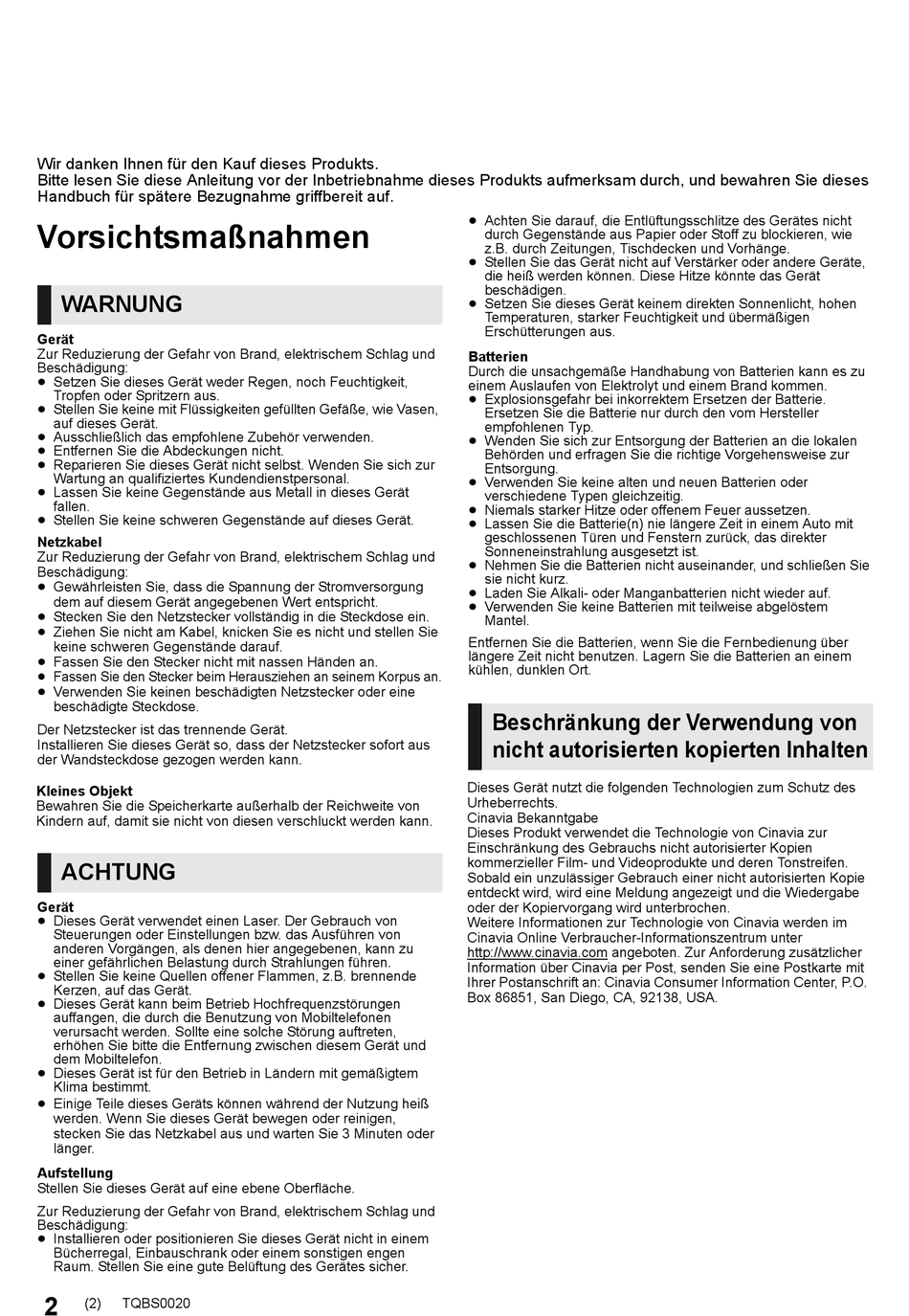 Wir danken Ihnen für den Kauf dieses Produkts.
Bitte lesen Sie diese Anleitung vor der Inbetriebnahme dieses Produkts aufmerksam durch, und bewahren Sie dieses Handbuch für spätere Bezugnahme griffbereit auf.

Vorsichtsmaßnahmen

WARNUNG

Gerät
Zur Reduzierung der Gefahr von Brand, elektrischem Schlag und Beschädigung:
● Setzen Sie dieses Gerät weder Regen, noch Feuchtigkeit, Tropfen oder Spritzern aus.
● Stellen Sie keine mit Flüssigkeiten gefüllten Gefäße, wie Vasen, auf dieses Gerät.
● Ausschließlich das empfohlene Zubehör verwenden.
● Entfernen Sie die Abdeckungen nicht.
● Reparieren Sie dieses Gerät nicht selbst. Wenden Sie sich zur Wartung an qualifiziertes Kundendienstpersonal.
● Lassen Sie keine Gegenstände aus Metall in dieses Gerät fallen.
● Stellen Sie keine schweren Gegenstände auf dieses Gerät.

Netzkabel
Zur Reduzierung der Gefahr von Brand, elektrischem Schlag und Beschädigung:
● Gewährleisten Sie, dass die Spannung der Stromversorgung dem auf diesem Gerät angegebenen Wert entspricht.
● Stecken Sie den Netzstecker vollständig in die Steckdose ein.
● Ziehen Sie nicht am Kabel, knicken Sie es nicht und stellen Sie keine schweren Gegenstände darauf.
● Fassen Sie den Stecker nicht mit nassen Händen an.
● Fassen Sie den Stecker beim Herausziehen an seinem Korpus an.
● Verwenden Sie keinen beschädigten Netzstecker oder eine beschädigte Steckdose.

Der Netzstecker ist das trennende Gerät.
Installieren Sie dieses Gerät so, dass der Netzstecker sofort aus der Wandsteckdose gezogen werden kann.

Kleines Objekt
Bewahren Sie die Speicherkarte außerhalb der Reichweite von Kindern auf, damit sie nicht von diesen verschluckt werden kann.

ACHTUNG

Gerät
● Dieses Gerät verwendet einen Laser. Der Gebrauch von Steuerungen oder Einstellungen bzw. das Ausführen von anderen Vorgängen, als denen hier angegebenen, kann zu einer gefährlichen Belastung durch Strahlungen führen.
● Stellen Sie keine Quellen offener Flammen, z.B. brennende Kerzen, auf das Gerät.
● Dieses Gerät kann beim Betrieb Hochfrequenzstörungen auffangen, die durch die Benutzung von Mobiltelefonen verursacht werden. Sollte eine solche Störung auftreten, erhöhen Sie bitte die Entfernung zwischen diesem Gerät und dem Mobiltelefon.
● Dieses Gerät ist für den Betrieb in Ländern mit gemäßigtem Klima bestimmt.
● Einige Teile dieses Geräts können während der Nutzung heiß werden. Wenn Sie dieses Gerät bewegen oder reinigen, stecken Sie das Netzkabel aus und warten Sie 3 Minuten oder länger.

Aufstellung
Stellen Sie dieses Gerät auf eine ebene Oberfläche.

Zur Reduzierung der Gefahr von Brand, elektrischem Schlag und Beschädigung:
● Installieren oder positionieren Sie dieses Gerät nicht in einem Bücherregal, Einbauschrank oder einem sonstigen engen Raum. Stellen Sie eine gute Belüftung des Gerätes sicher.
● Achten Sie darauf, die Entlüftungsschlitze des Gerätes nicht durch Gegenstände aus Papier oder Stoff zu blockieren, wie z.B. durch Zeitungen, Tischdecken und Vorhänge.
● Stellen Sie das Gerät nicht auf Verstärker oder andere Geräte, die heiß werden können. Diese Hitze könnte das Gerät beschädigen.
● Setzen Sie dieses Gerät keinem direkten Sonnenlicht, hohen Temperaturen, starker Feuchtigkeit und übermäßigen Erschütterungen aus.

Batterien
Durch die unsachgemäße Handhabung von Batterien kann es zu einem Auslaufen von Elektrolyt und einem Brand kommen.
● Explosionsgefahr bei inkorrektem Ersetzen der Batterie. Ersetzen Sie die Batterie nur durch den vom Hersteller empfohlenen Typ.
● Wenden Sie sich zur Entsorgung der Batterien an die lokalen Behörden und erfragen Sie die richtige Vorgehensweise zur Entsorgung.
● Verwenden Sie keine alten und neuen Batterien oder verschiedene Typen gleichzeitig.
● Niemals starker Hitze oder offenem Feuer aussetzen.
● Lassen Sie die Batterie(n) nie längere Zeit in einem Auto mit geschlossenen Türen und Fenstern zurück, das direkter Sonneneinstrahlung ausgesetzt ist.
● Nehmen Sie die Batterien nicht auseinander, und schließen Sie sie nicht kurz.
● Laden Sie Alkali- oder Manganbatterien nicht wieder auf.
● Verwenden Sie keine Batterien mit teilweise abgelöstem Mantel.

Entfernen Sie die Batterien, wenn Sie die Fernbedienung über längere Zeit nicht benutzen. Lagern Sie die Batterien an einem kühlen, dunklen Ort.

Beschränkung der Verwendung von nicht autorisierten kopierten Inhalten

Dieses Gerät nutzt die folgenden Technologien zum Schutz des Urheberrechts.
Cinavia Bekanntgabe
Dieses Produkt verwendet die Technologie von Cinavia zur Einschränkung des Gebrauchs nicht autorisierter Kopien kommerzieller Film- und Videoprodukte und deren Tonstreifen. Sobald ein unzulässiger Gebrauch einer nicht autorisierten Kopie entdeckt wird, wird eine Meldung angezeigt und die Wiedergabe oder der Kopiervorgang wird unterbrochen.
Weitere Informationen zur Technologie von Cinavia werden im Cinavia Online Verbraucher-Informationszentrum unter http://www.cinavia.com angeboten. Zur Anforderung zusätzlicher Information über Cinavia per Post, senden Sie eine Postkarte mit Ihrer Postanschrift an: Cinavia Consumer Information Center, P.O. Box 86851, San Diego, CA, 92138, USA.

2 (2) TQBS0020